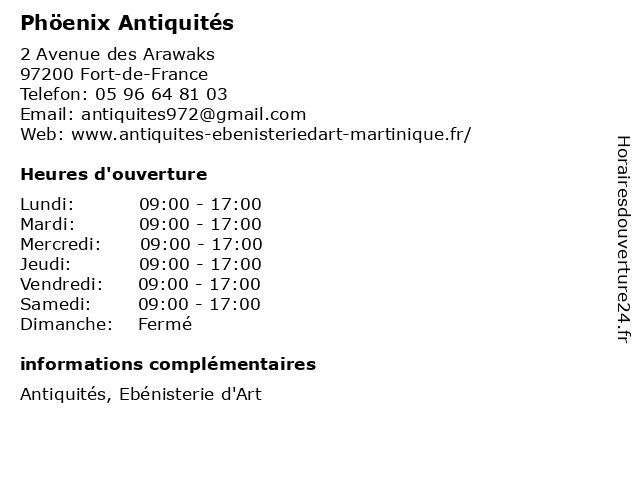 Phöenix Antiquités

2 Avenue des Arawaks
97200 Fort-de-France
Telefon: 05 96 64 81 03
Email: antiquites972@gmail.com
Web: www.antiquites-ebenisteriedart-martinique.fr/

Heures d'ouverture

| | |
|---|---|
| Lundi: | 09:00 - 17:00 |
| Mardi: | 09:00 - 17:00 |
| Mercredi: | 09:00 - 17:00 |
| Jeudi: | 09:00 - 17:00 |
| Vendredi: | 09:00 - 17:00 |
| Samedi: | 09:00 - 17:00 |
| Dimanche: | Fermé |

informations complémentaires

Antiquités, Ebénisterie d'Art

Horairesdouverture24.fr